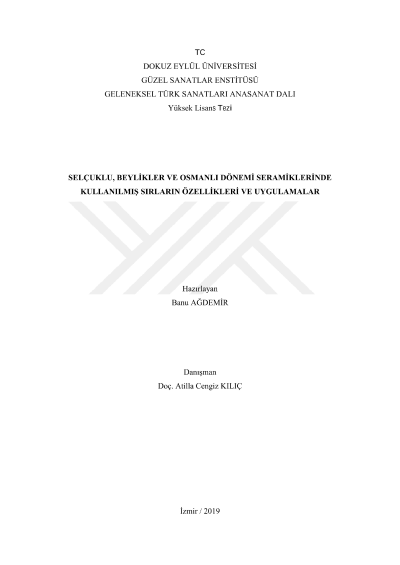 TC
DOKUZ EYLÜL ÜNİVERSİTESİ
GÜZEL SANATLAR ENSTİTÜSÜ
GELENEKSEL TÜRK SANATLARI ANASANAT DALI
Yüksek Lisans Tezi

SELÇUKLU, BEYLİKLER VE OSMANLI DÖNEMİ SERAMİKLERİNDE KULLANILMIŞ SIRLARIN ÖZELLİKLERİ VE UYGULAMALAR

Hazırlayan
Banu AĞDEMİR

Danışman
Doç. Atilla Cengiz KILIÇ

İzmir / 2019